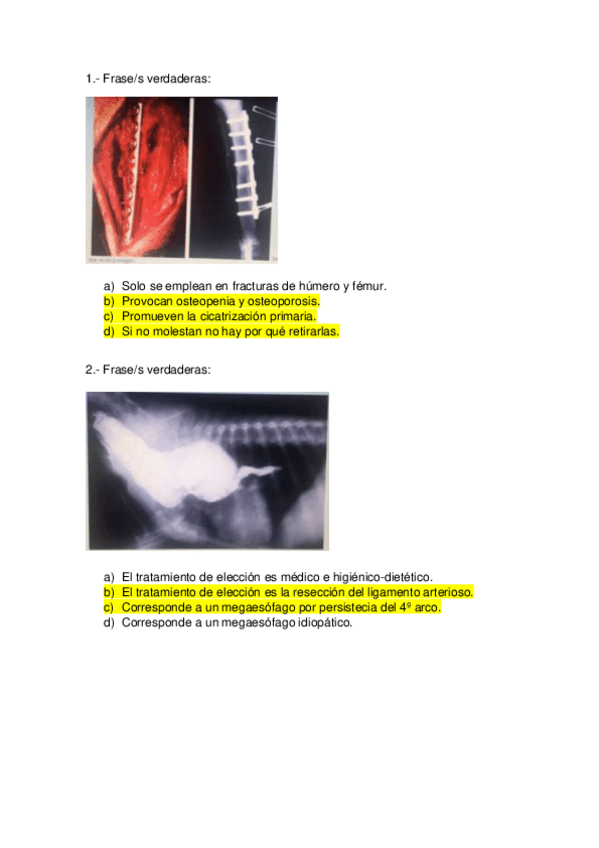 1.- Frase/s verdaderas:

a) Solo se emplean en fracturas de húmero y fémur.
b) Provocan osteopenia y osteoporosis.
c) Promueven la cicatrización primaria.
d) Si no molestan no hay por qué retirarlas.

2.- Frase/s verdaderas:

a) El tratamiento de elección es médico e higiénico-dietético.
b) El tratamiento de elección es la resección del ligamento arterioso.
c) Corresponde a un megaesófago por persistecia del 4º arco.
d) Corresponde a un megaesófago idiopático.